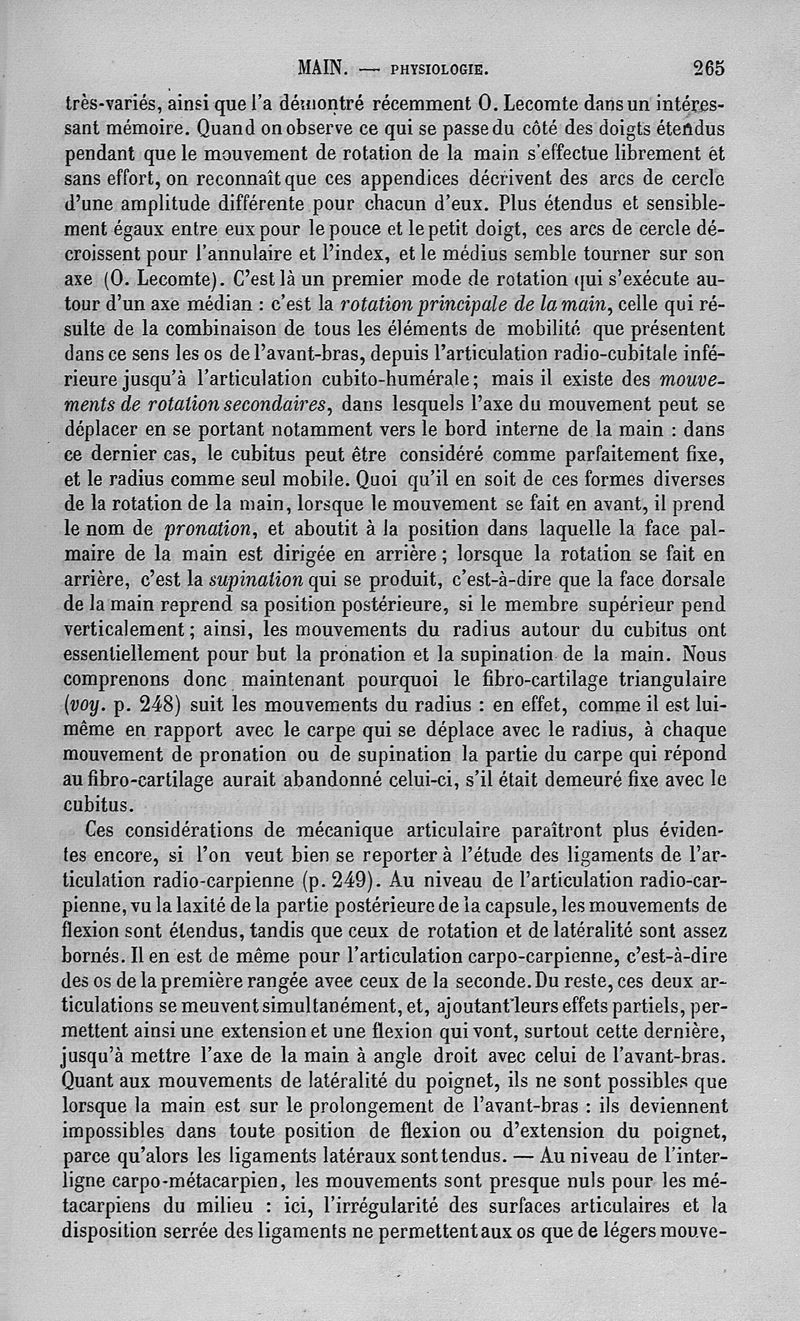 MAIN. — PHYSIOLOGIE. 265

très-variés, ainsi que l'a démontré récemment O. Lecomte dans un intéressant mémoire. Quand on observe ce qui se passe du côté des doigts étendus pendant que le mouvement de rotation de la main s'effectue librement et sans effort, on reconnaît que ces appendices décrivent des arcs de cercle d'une amplitude différente pour chacun d'eux. Plus étendus et sensiblement égaux entre eux pour le pouce et le petit doigt, ces arcs de cercle décroissent pour l'annulaire et l'index, et le médius semble tourner sur son axe (O. Lecomte). C'est là un premier mode de rotation qui s'exécute autour d'un axe médian : c'est la rotation principale de la main, celle qui résulte de la combinaison de tous les éléments de mobilité que présentent dans ce sens les os de l'avant-bras, depuis l'articulation radio-cubitale inférieure jusqu'à l'articulation cubito-humérale; mais il existe des mouvements de rotation secondaires, dans lesquels l'axe du mouvement peut se déplacer en se portant notamment vers le bord interne de la main : dans ce dernier cas, le cubitus peut être considéré comme parfaitement fixe, et le radius comme seul mobile. Quoi qu'il en soit de ces formes diverses de la rotation de la main, lorsque le mouvement se fait en avant, il prend le nom de pronation, et aboutit à la position dans laquelle la face palmaire de la main est dirigée en arrière; lorsque la rotation se fait en arrière, c'est la supination qui se produit, c'est-à-dire que la face dorsale de la main reprend sa position postérieure, si le membre supérieur pend verticalement; ainsi, les mouvements du radius autour du cubitus ont essentiellement pour but la pronation et la supination de la main. Nous comprenons donc maintenant pourquoi le fibro-cartilage triangulaire (voy. p. 248) suit les mouvements du radius : en effet, comme il est lui-même en rapport avec le carpe qui se déplace avec le radius, à chaque mouvement de pronation ou de supination la partie du carpe qui répond au fibro-cartilage aurait abandonné celui-ci, s'il était demeuré fixe avec le cubitus.

Ces considérations de mécanique articulaire paraîtront plus évidentes encore, si l'on veut bien se reporter à l'étude des ligaments de l'articulation radio-carpienne (p. 249). Au niveau de l'articulation radio-carpienne, vu la laxité de la partie postérieure de la capsule, les mouvements de flexion sont étendus, tandis que ceux de rotation et de latéralité sont assez bornés. Il en est de même pour l'articulation carpo-carpienne, c'est-à-dire des os de la première rangée avec ceux de la seconde. Du reste, ces deux articulations se meuvent simultanément, et, ajoutant leurs effets partiels, permettent ainsi une extension et une flexion qui vont, surtout cette dernière, jusqu'à mettre l'axe de la main à angle droit avec celui de l'avant-bras. Quant aux mouvements de latéralité du poignet, ils ne sont possibles que lorsque la main est sur le prolongement de l'avant-bras : ils deviennent impossibles dans toute position de flexion ou d'extension du poignet, parce qu'alors les ligaments latéraux sont tendus. — Au niveau de l'interligne carpo-métacarpien, les mouvements sont presque nuls pour les métacarpiens du milieu : ici, l'irrégularité des surfaces articulaires et la disposition serrée des ligaments ne permettent aux os que de légers mouve-